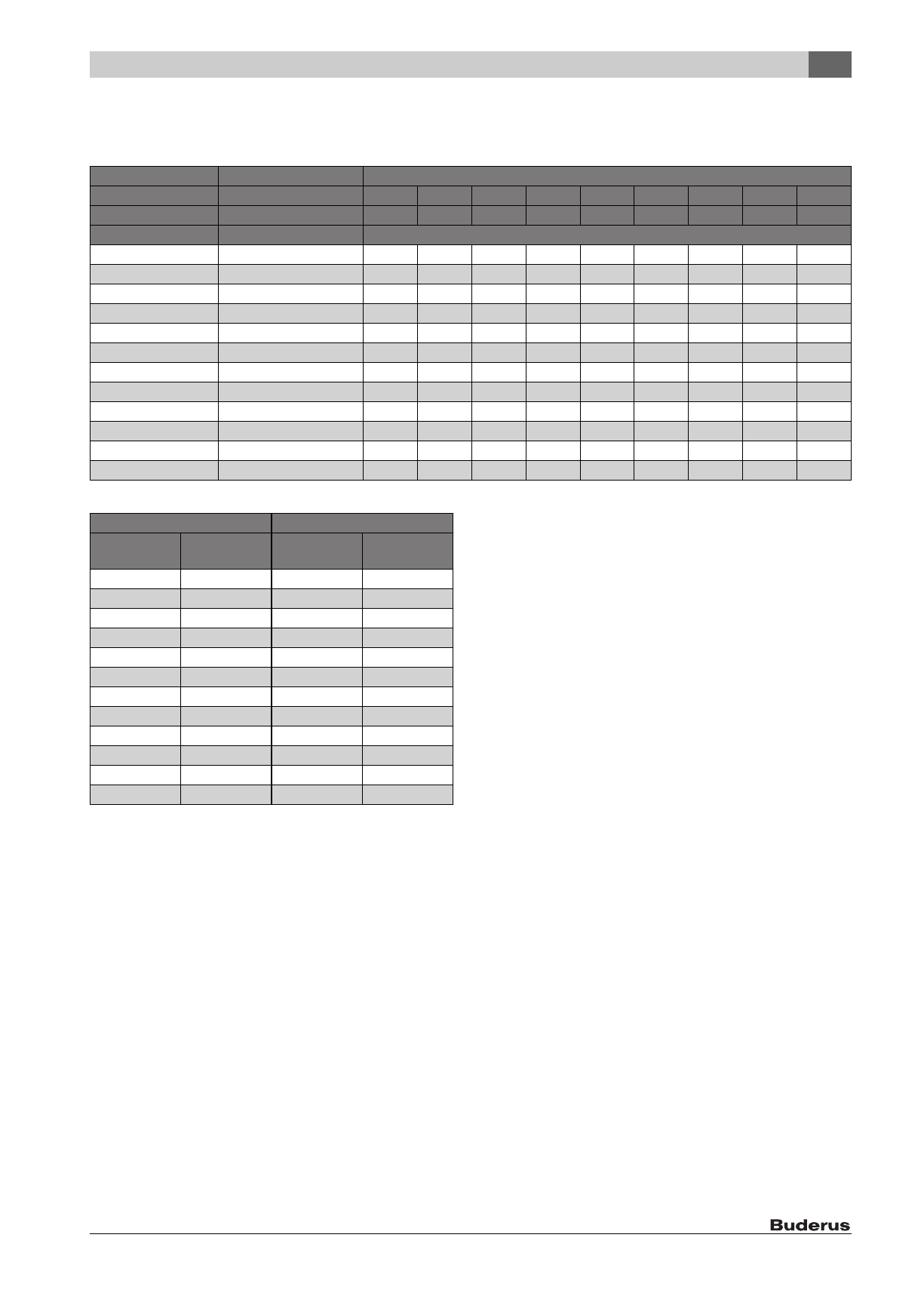 Buderus